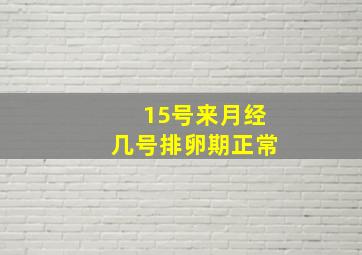 15号来月经
几号排卵期正常